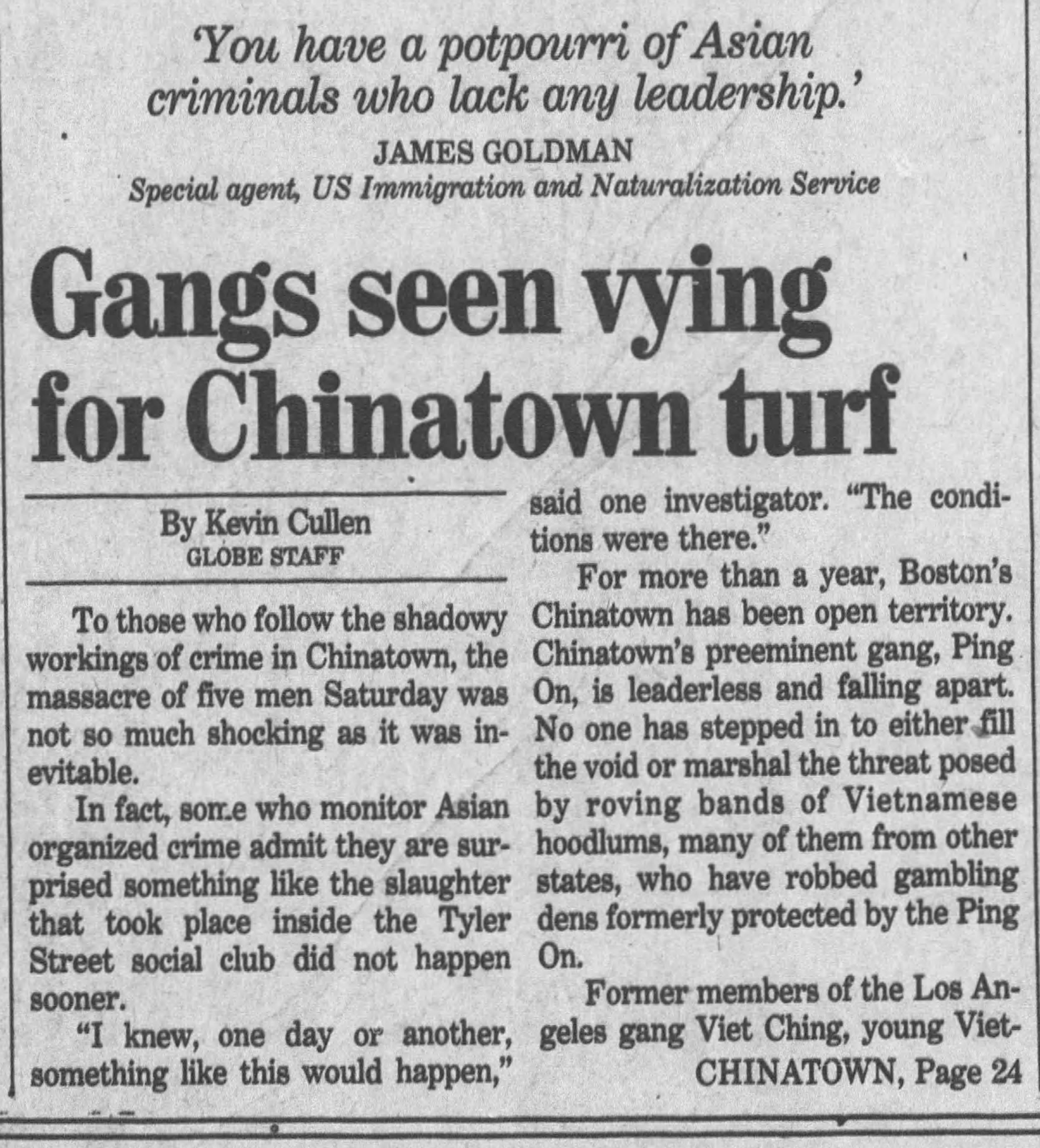 'You have a potpourri of Asian criminals who lack any leadership.'

JAMES GOLDMAN
Special agent, US Immigration and Naturalization Service

Gangs seen vying for Chinatown turf

By Kevin Cullen
GLOBE STAFF

To those who follow the shadowy workings of crime in Chinatown, the massacre of five men Saturday was not so much shocking as it was inevitable.

In fact, some who monitor Asian organized crime admit they are surprised something like the slaughter that took place inside the Tyler Street social club did not happen sooner.

"I knew, one day or another, something like this would happen," said one investigator. "The conditions were there."

For more than a year, Boston's Chinatown has been open territory. Chinatown's preeminent gang, Ping On, is leaderless and falling apart. No one has stepped in to either fill the void or marshal the threat posed by roving bands of Vietnamese hoodlums, many of them from other states, who have robbed gambling dens formerly protected by the Ping On.

Former members of the Los Angeles gang Viet Ching, young Viet-

CHINATOWN, Page 24